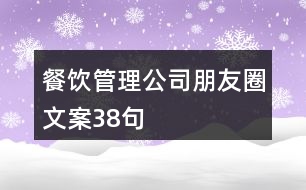 餐饮管理公司朋友圈文案38句